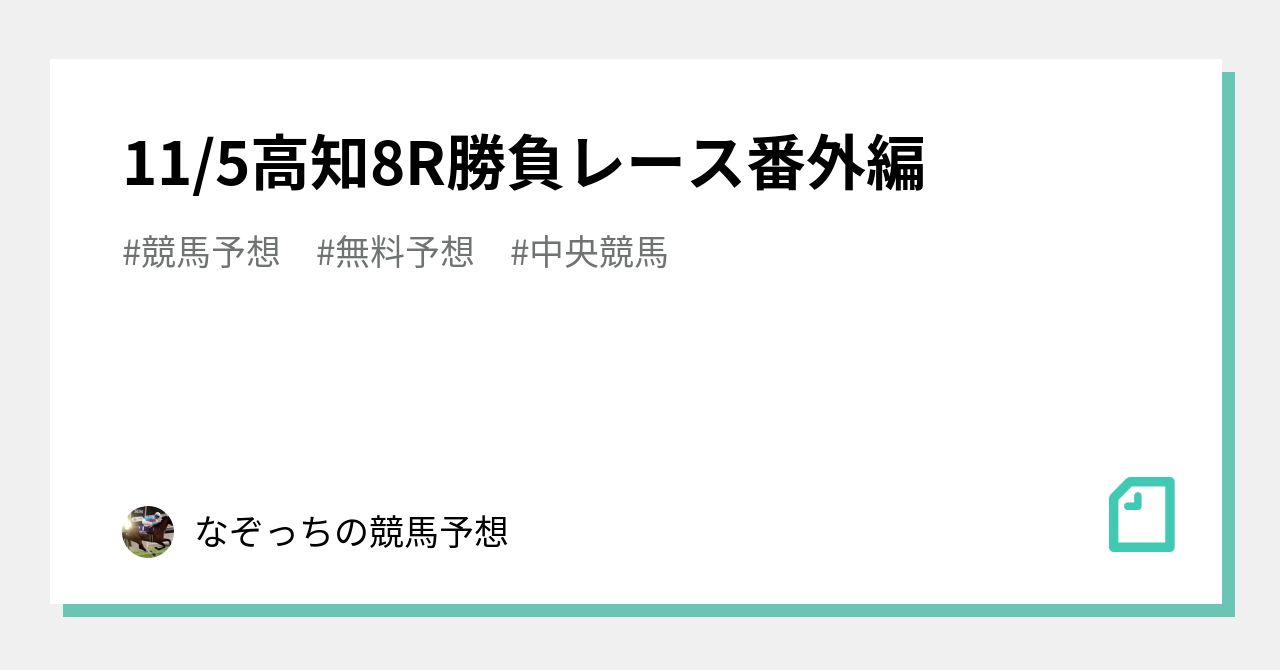 11/5高知8R勝負レース番外編

#競馬予想　#無料予想　#中央競馬

なぞっちの競馬予想